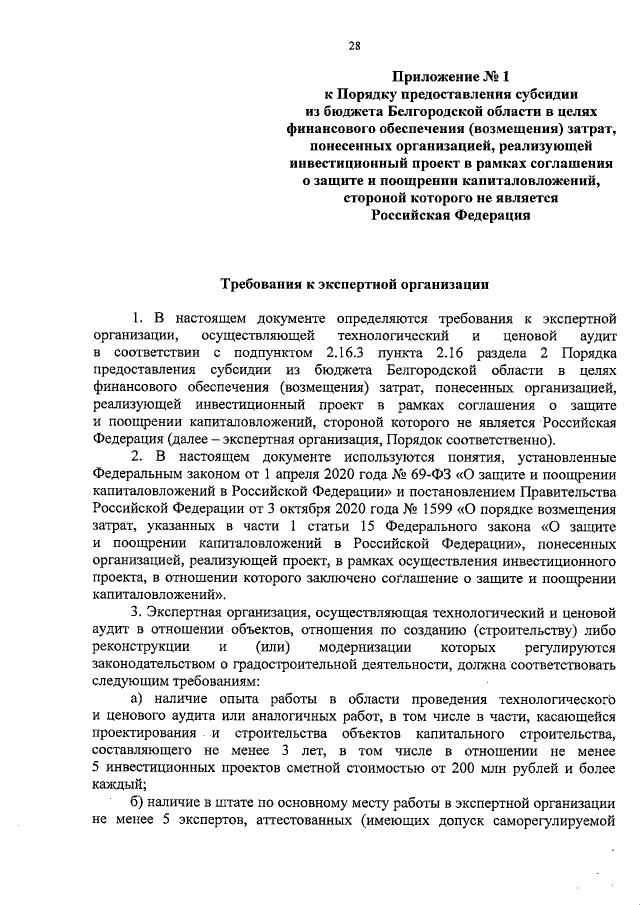 28

Приложение № 1
к Порядку предоставления субсидии из бюджета Белгородской области в целях финансового обеспечения (возмещения) затрат, понесенных организацией, реализующей инвестиционный проект в рамках соглашения о защите и поощрении капиталовложений, стороной которого не является Российская Федерация

Требования к экспертной организации

1. В настоящем документе определяются требования к экспертной организации, осуществляющей технологический и ценовой аудит в соответствии с подпунктом 2.16.3 пункта 2.16 раздела 2 Порядка предоставления субсидии из бюджета Белгородской области в целях финансового обеспечения (возмещения) затрат, понесенных организацией, реализующей инвестиционный проект в рамках соглашения о защите и поощрении капиталовложений, стороной которого не является Российская Федерация (далее – экспертная организация, Порядок соответственно).

2. В настоящем документе используются понятия, установленные Федеральным законом от 1 апреля 2020 года № 69-ФЗ «О защите и поощрении капиталовложений в Российской Федерации» и постановлением Правительства Российской Федерации от 3 октября 2020 года № 1599 «О порядке возмещения затрат, указанных в части 1 статьи 15 Федерального закона «О защите и поощрении капиталовложений в Российской Федерации», понесенных организацией, реализующей проект, в рамках осуществления инвестиционного проекта, в отношении которого заключено соглашение о защите и поощрении капиталовложений».

3. Экспертная организация, осуществляющая технологический и ценовой аудит в отношении объектов, отношения по созданию (строительству) либо реконструкции и (или) модернизации которых регулируются законодательством о градостроительной деятельности, должна соответствовать следующим требованиям:

а) наличие опыта работы в области проведения технологического и ценового аудита или аналогичных работ, в том числе в части, касающейся проектирования и строительства объектов капитального строительства, составляющего не менее 3 лет, в том числе в отношении не менее 5 инвестиционных проектов сметной стоимостью от 200 млн рублей и более каждый;

б) наличие в штате по основному месту работы в экспертной организации не менее 5 экспертов, аттестованных (имеющих допуск саморегулируемой